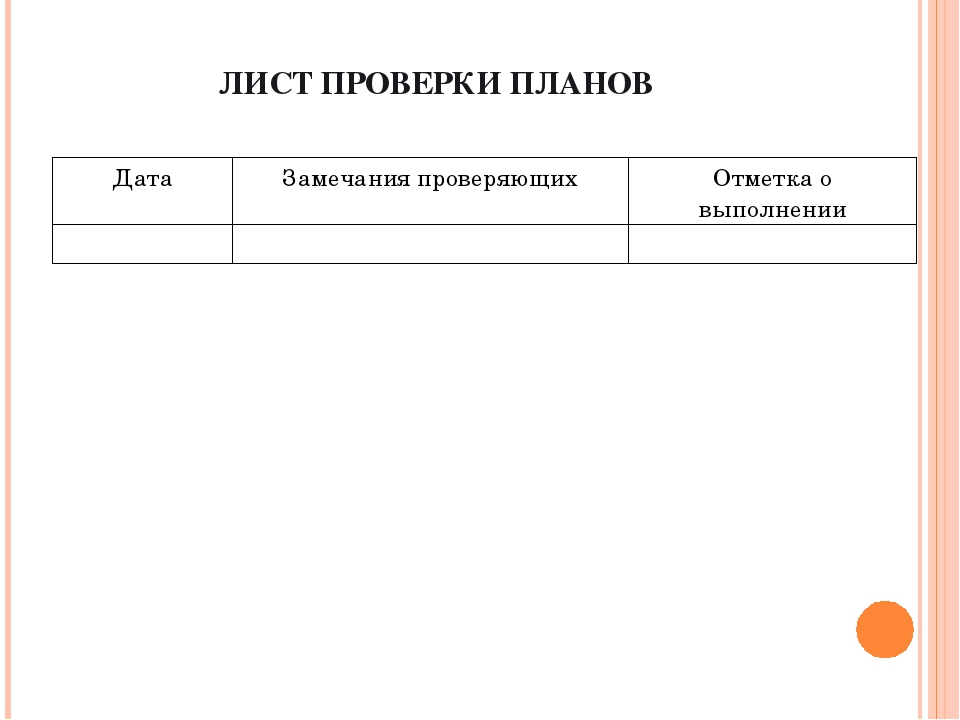 ЛИСТ ПРОВЕРКИ ПЛАНОВ

| Дата | Замечания проверяющих | Отметка о выполнении |
|---|---|---|
| | | |